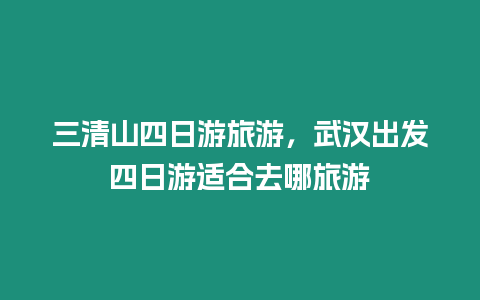 三清山四日游旅游，武汉出发四日游适合去哪旅游